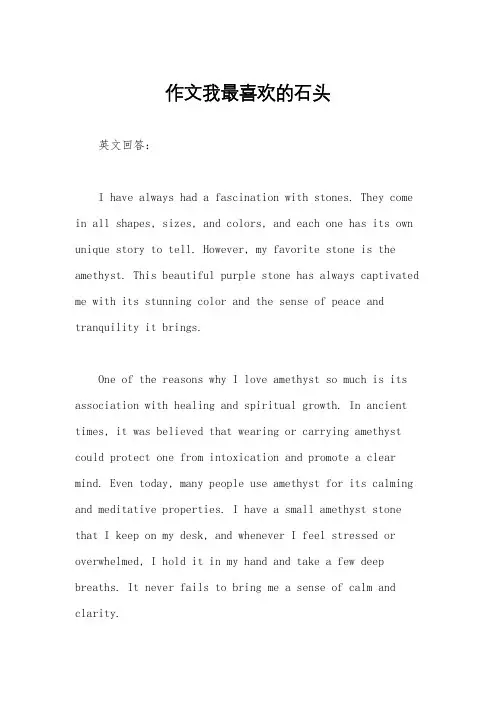 作文我最喜欢的石头

英文回答：

I have always had a fascination with stones. They come in all shapes, sizes, and colors, and each one has its own unique story to tell. However, my favorite stone is the amethyst. This beautiful purple stone has always captivated me with its stunning color and the sense of peace and tranquility it brings.

One of the reasons why I love amethyst so much is its association with healing and spiritual growth. In ancient times, it was believed that wearing or carrying amethyst could protect one from intoxication and promote a clear mind. Even today, many people use amethyst for its calming and meditative properties. I have a small amethyst stone that I keep on my desk, and whenever I feel stressed or overwhelmed, I hold it in my hand and take a few deep breaths. It never fails to bring me a sense of calm and clarity.